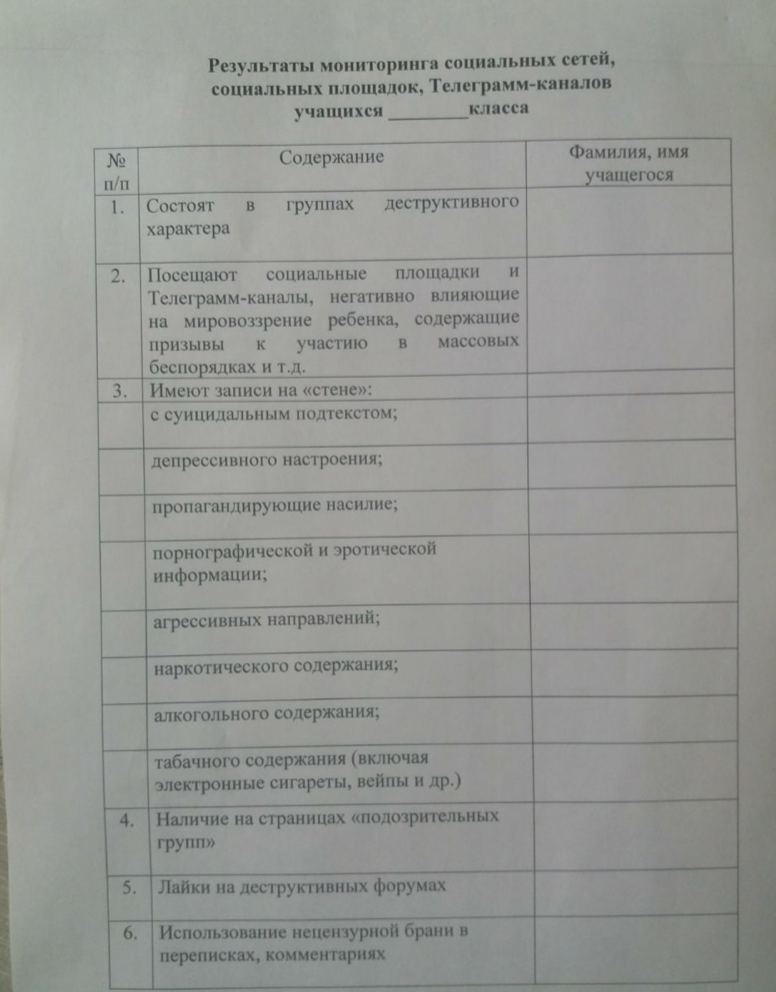 Результаты мониторинга социальных сетей, социальных площадок, Телеграмм-каналов учащихся ________класса

| № п/п | Содержание | Фамилия, имя учащегося |
|---|---|---|
| 1. | Состоят в группах деструктивного характера | |
| 2. | Посещают социальные площадки и Телеграмм-каналы, негативно влияющие на мировоззрение ребенка, содержащие призывы к участию в массовых беспорядках и т.д. | |
| 3. | Имеют записи на «стене»: | |
| | с суицидальным подтекстом; | |
| | депрессивного настроения; | |
| | пропагандирующие насилие; | |
| | порнографической и эротической информации; | |
| | агрессивных направлений; | |
| | наркотического содержания; | |
| | алкогольного содержания; | |
| | табачного содержания (включая электронные сигареты, вейпы и др.) | |
| 4. | Наличие на страницах «подозрительных групп» | |
| 5. | Лайки на деструктивных форумах | |
| 6. | Использование нецензурной брани в переписках, комментариях | |